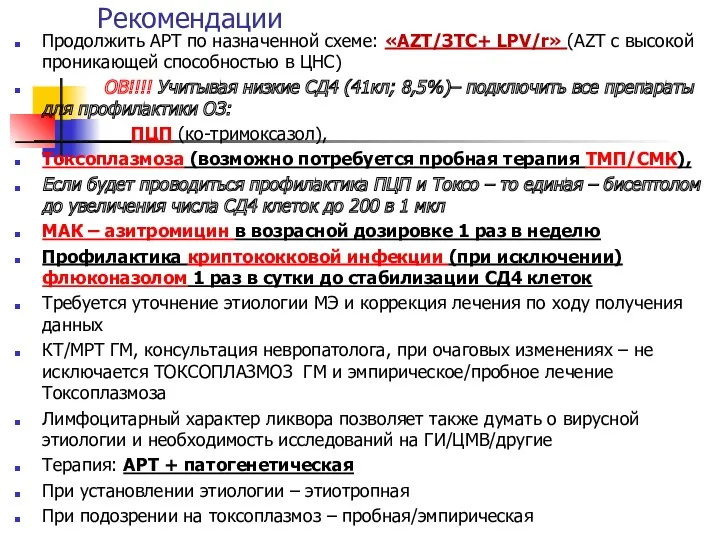 Рекомендации

Продолжить АРТ по назначенной схеме: «AZT/3TC+ LPV/r» (AZT с высокой проникающей способностью в ЦНС)

ОВ!!!! Учитывая низкие СД4 (41кл; 8,5%)– подключить все препараты для профилактики ОЗ:

ПЦП (ко-тримоксазол),

Токсоплазмоза (возможно потребуется пробная терапия ТМП/СМК),

Если будет проводиться профилактика ПЦП и Токсо – то единая – бисептолом до увеличения числа СД4 клеток до 200 в 1 мкл

МАК – азитромицин в возрасной дозировке 1 раз в неделю

Профилактика криптококковой инфекции (при исключении) флюконазолом 1 раз в сутки до стабилизации СД4 клеток

Требуется уточнение этиологии МЭ и коррекция лечения по ходу получения данных

КТ/МРТ ГМ, консультация невропатолога, при очаговых изменениях – не исключается ТОКСОПЛАЗМОЗ ГМ и эмпирическое/пробное лечение Токсоплазмоза

Лимфоцитарный характер ликвора позволяет также думать о вирусной этиологии и необходимость исследований на ГИ/ЦМВ/другие

Терапия: АРТ + патогенетическая

При установлении этиологии – этиотропная

При подозрении на токсоплазмоз – пробная/эмпирическая